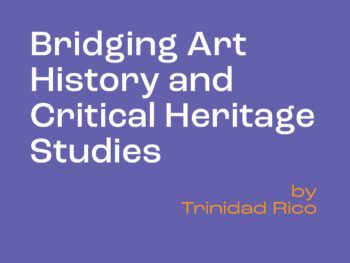 Bridging Art History and Critical Heritage Studies

by
Trinidad Rico